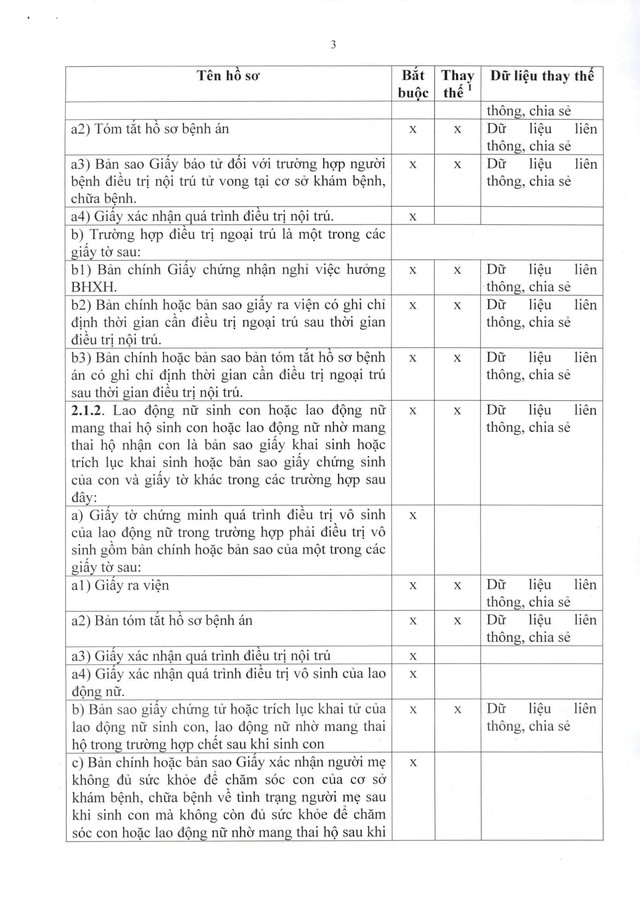 3

| Tên hồ sơ | Bắt buộc | Thay thế $^{1}$ | Dữ liệu thay thế |
|---|---|---|---|
|  |  |  | thông, chia sẻ |
| a2) Tóm tắt hồ sơ bệnh án | x | x | Dữ liệu liên thông, chia sẻ |
| a3) Bản sao Giấy báo tử đối với trường hợp người bệnh điều trị nội trú tử vong tại cơ sở khám bệnh, chữa bệnh. | x | x | Dữ liệu liên thông, chia sẻ |
| a4) Giấy xác nhận quá trình điều trị nội trú. | x |  |  |
| b) Trường hợp điều trị ngoại trú là một trong các giấy tờ sau: |  |  |  |
| b1) Bản chính Giấy chứng nhận nghỉ việc hưởng BHXH. | x | x | Dữ liệu liên thông, chia sẻ |
| b2) Bản chính hoặc bản sao giấy ra viện có ghi chỉ định thời gian cần điều trị ngoại trú sau thời gian điều trị nội trú. | x | x | Dữ liệu liên thông, chia sẻ |
| b3) Bản chính hoặc bản sao bản tóm tắt hồ sơ bệnh án có ghi chỉ định thời gian cần điều trị ngoại trú sau thời gian điều trị nội trú. | x | x | Dữ liệu liên thông, chia sẻ |
| 2.1.2. Lao động nữ sinh con hoặc lao động nữ mang thai hộ sinh con hoặc lao động nữ nhờ mang thai hộ nhận con là bản sao giấy khai sinh hoặc trích lục khai sinh hoặc bản sao giấy chứng sinh của con và giấy tờ khác trong các trường hợp sau đây: | x | x | Dữ liệu liên thông, chia sẻ |
| a) Giấy tờ chứng minh quá trình điều trị vô sinh của lao động nữ trong trường hợp phải điều trị vô sinh gồm bản chính hoặc bản sao của một trong các giấy tờ sau: | x |  |  |
| a1) Giấy ra viện | x | x | Dữ liệu liên thông, chia sẻ |
| a2) Bản tóm tắt hồ sơ bệnh án | x | x | Dữ liệu liên thông, chia sẻ |
| a3) Giấy xác nhận quá trình điều trị nội trú | x |  |  |
| a4) Giấy xác nhận quá trình điều trị vô sinh của lao động nữ. | x |  |  |
| b) Bản sao giấy chứng tử hoặc trích lục khai tử của lao động nữ sinh con, lao động nữ nhờ mang thai hộ trong trường hợp chết sau khi sinh con | x | x | Dữ liệu liên thông, chia sẻ |
| c) Bản chính hoặc bản sao Giấy xác nhận người mẹ không đủ sức khỏe để chăm sóc con của cơ sở khám bệnh, chữa bệnh về tình trạng người mẹ sau khi sinh con mà không còn đủ sức khỏe để chăm sóc con hoặc lao động nữ nhờ mang thai hộ sau khi | x |  |  |